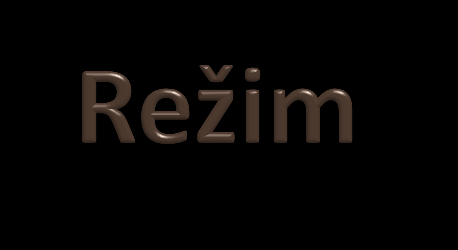 Režim